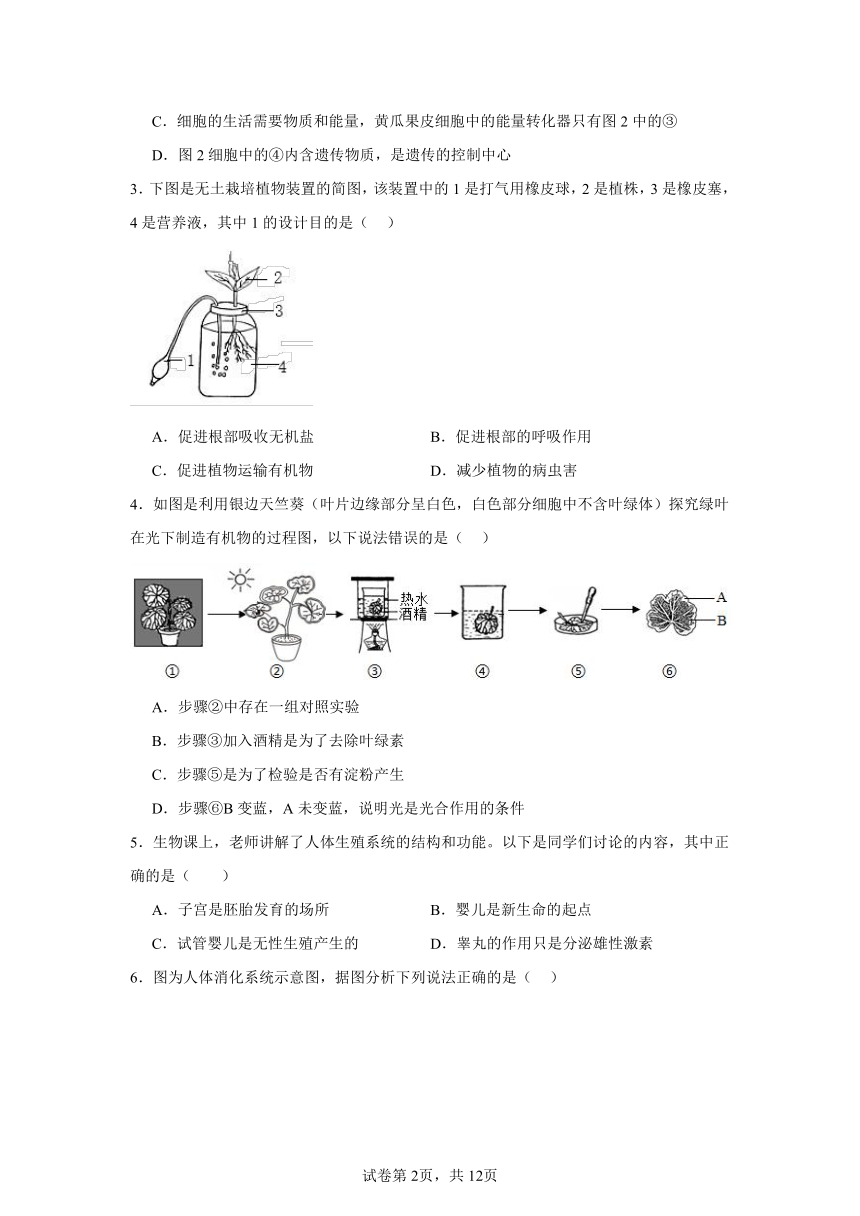 C．细胞的生活需要物质和能量，黄瓜果皮细胞中的能量转化器只有图 2 中的③

D．图 2 细胞中的④内含遗传物质，是遗传的控制中心

3．下图是无土栽培植物装置的简图，该装置中的 1 是打气用橡皮球，2 是植株，3 是橡皮塞，4 是营养液，其中 1 的设计目的是（　　）

2
3
1
4

A．促进根部吸收无机盐　　B．促进根部的呼吸作用

C．促进植物运输有机物　　D．减少植物的病虫害

4．如图是利用银边天竺葵（叶片边缘部分呈白色，白色部分细胞中不含叶绿体）探究绿叶在光下制造有机物的过程图，以下说法错误的是（　　）

热水
酒精
A
B
①　②　③　④　⑤　⑥

A．步骤②中存在一组对照实验

B．步骤③加入酒精是为了去除叶绿素

C．步骤⑤是为了检验是否有淀粉产生

D．步骤⑥B 变蓝，A 未变蓝，说明光是光合作用的条件

5．生物课上，老师讲解了人体生殖系统的结构和功能。以下是同学们讨论的内容，其中正确的是（　　）

A．子宫是胚胎发育的场所　　B．婴儿是新生命的起点

C．试管婴儿是无性生殖产生的　　D．睾丸的作用只是分泌雄性激素

6．图为人体消化系统示意图，据图分析下列说法正确的是（　　）

试卷第 2页，共 12页